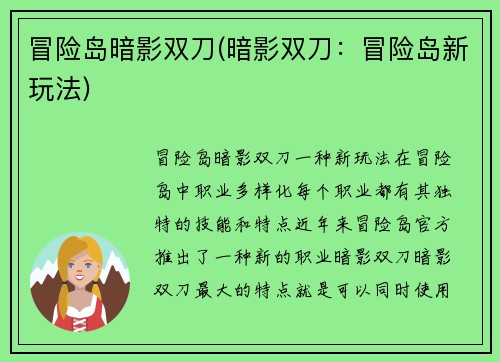 冒险岛暗影双刀(暗影双刀：冒险岛新玩法)

冒险岛暗影双刀一种新玩法在冒险岛中职业多样化每个职业都有其独特的技能和特点近年来冒险岛官方推出了一种新的职业暗影双刀暗影双刀最大的特点就是可以同时使用